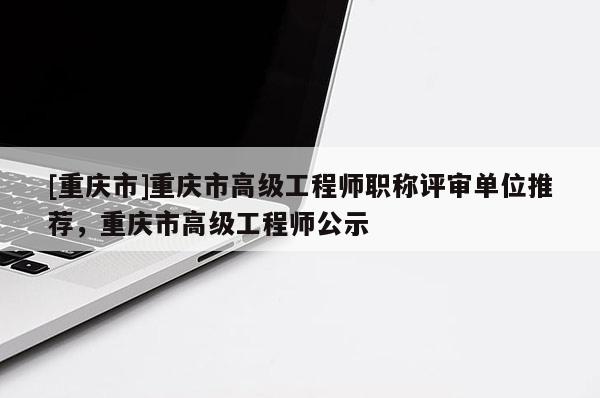 [重庆市]重庆市高级工程师职称评审单位推荐，重庆市高级工程师公示